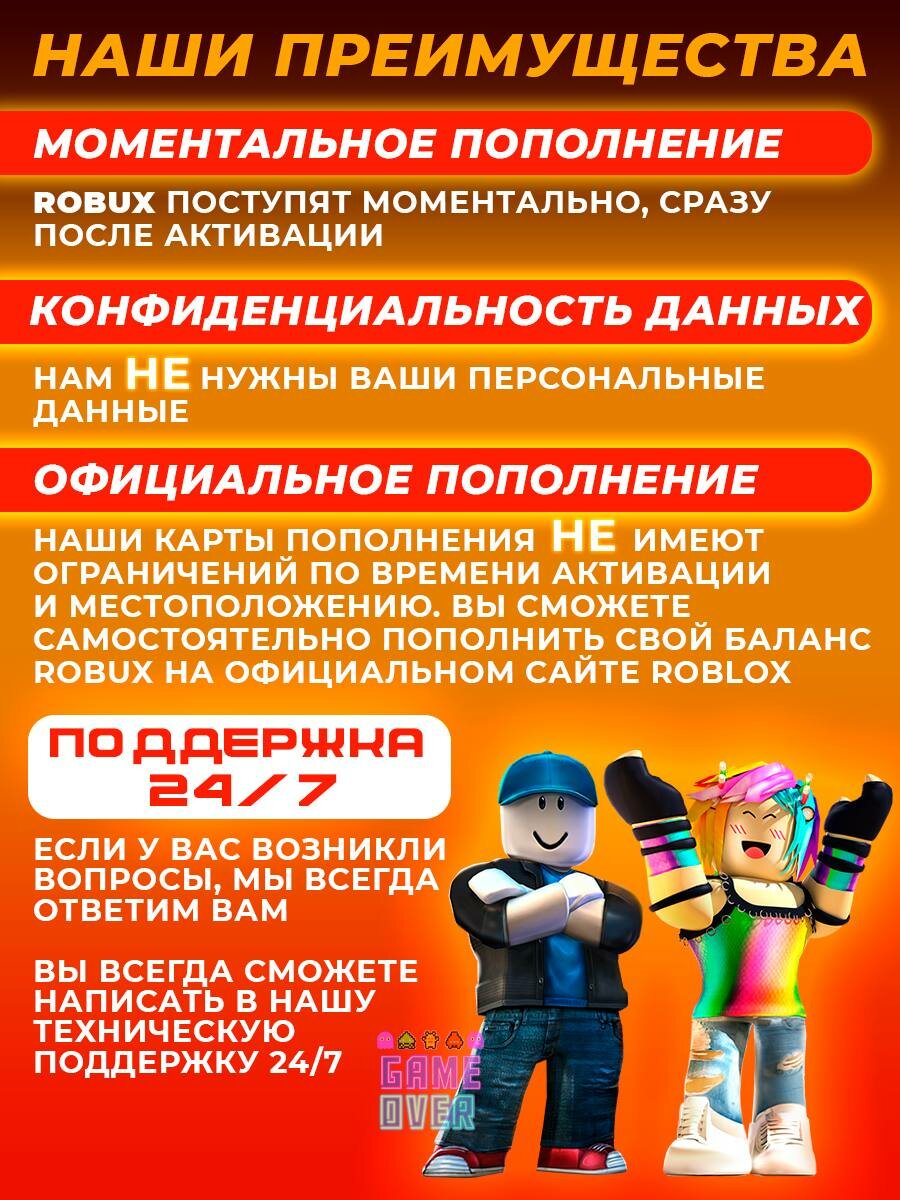 НАШИ ПРЕИМУЩЕСТВА

МОМЕНТАЛЬНОЕ ПОПОЛНЕНИЕ

ROBUX ПОСТУПЯТ МОМЕНТАЛЬНО, СРАЗУ ПОСЛЕ АКТИВАЦИИ

КОНФИДЕНЦИАЛЬНОСТЬ ДАННЫХ

НАМ НЕ НУЖНЫ ВАШИ ПЕРСОНАЛЬНЫЕ ДАННЫЕ

ОФИЦИАЛЬНОЕ ПОПОЛНЕНИЕ

НАШИ КАРТЫ ПОПОЛНЕНИЯ НЕ ИМЕЮТ ОГРАНИЧЕНИЙ ПО ВРЕМЕНИ АКТИВАЦИИ И МЕСТОПОЛОЖЕНИЮ. ВЫ СМОЖЕТЕ САМОСТОЯТЕЛЬНО ПОПОЛНИТЬ СВОЙ БАЛАНС ROBUX НА ОФИЦИАЛЬНОМ САЙТЕ ROBLOX

ПОДДЕРЖКА
24/7

ЕСЛИ У ВАС ВОЗНИКЛИ ВОПРОСЫ, МЫ ВСЕГДА ОТВЕТИМ ВАМ

ВЫ ВСЕГДА СМОЖЕТЕ НАПИСАТЬ В НАШУ ТЕХНИЧЕСКУЮ ПОДДЕРЖКУ 24/7

GAME
OVER